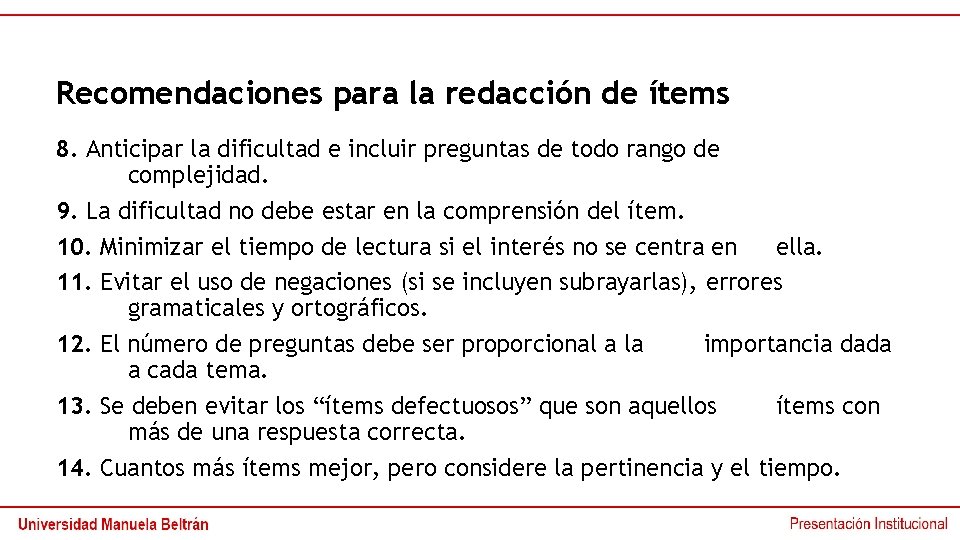 Recomendaciones para la redacción de ítems

8. Anticipar la dificultad e incluir preguntas de todo rango de complejidad.

9. La dificultad no debe estar en la comprensión del ítem.

10. Minimizar el tiempo de lectura si el interés no se centra en ella.

11. Evitar el uso de negaciones (si se incluyen subrayarlas), errores gramaticales y ortográficos.

12. El número de preguntas debe ser proporcional a la importancia dada a cada tema.

13. Se deben evitar los “ítems defectuosos” que son aquellos ítems con más de una respuesta correcta.

14. Cuantos más ítems mejor, pero considere la pertinencia y el tiempo.

Universidad Manuela Beltrán

Presentación Institucional